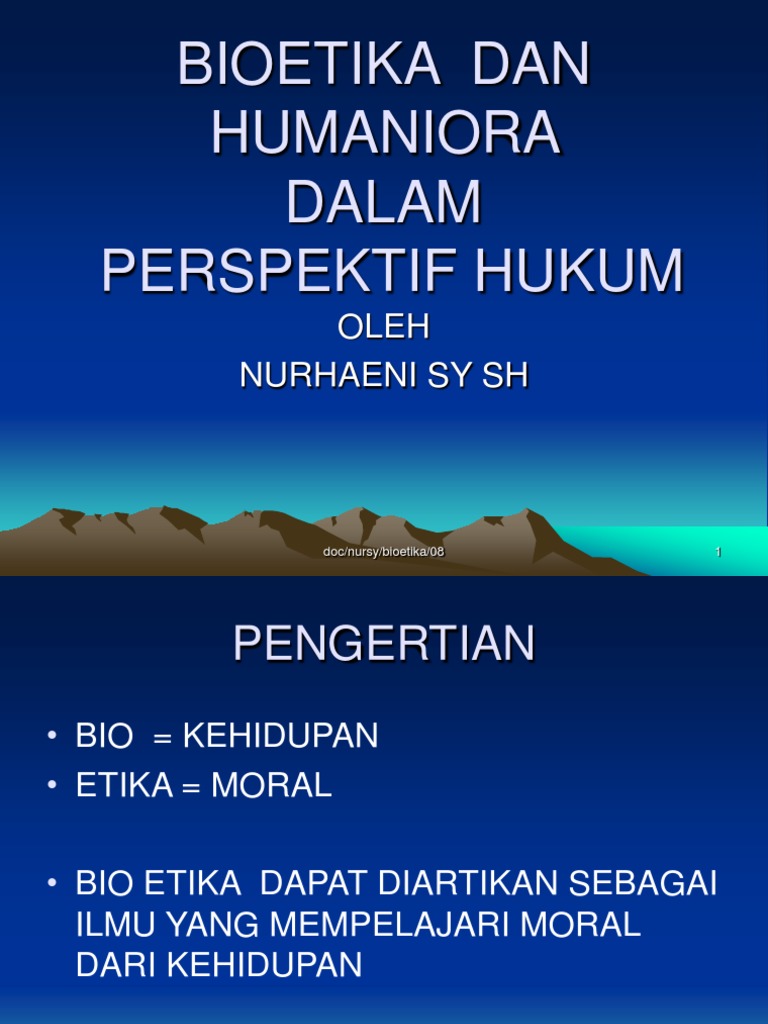 BIOETIKA DAN
HUMANIORA
DALAM
PERSPEKTIF HUKUM

OLEH
NURHAENI SY SH

doc/nursy/bioetika/08

1

PENGERTIAN

• BIO = KEHIDUPAN
• ETIKA = MORAL

• BIO ETIKA DAPAT DIARTIKAN SEBAGAI ILMU YANG MEMPELAJARI MORAL DARI KEHIDUPAN